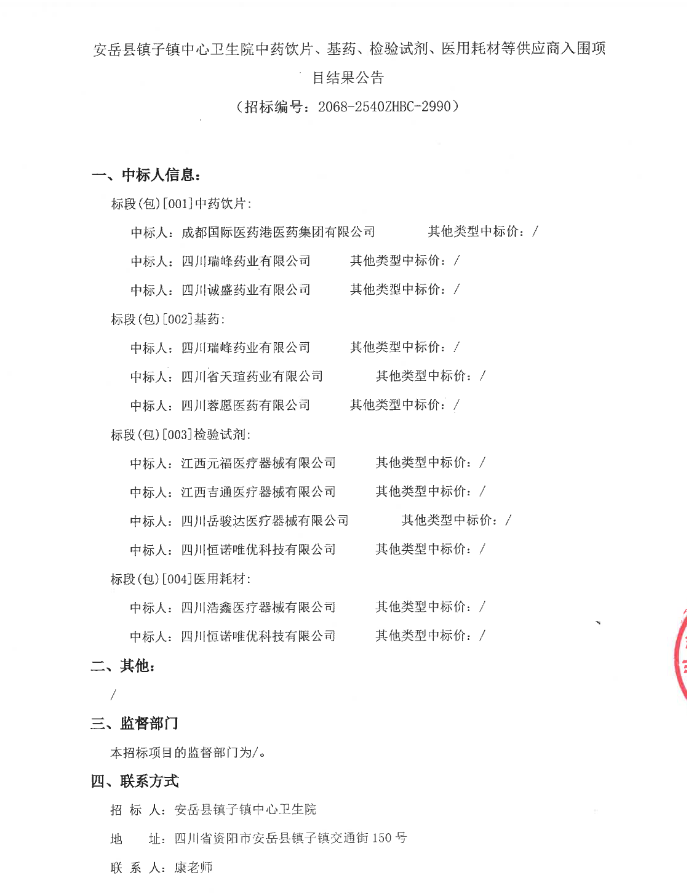 安岳县镇子镇中心卫生院中药饮片、基药、检验试剂、医用耗材等供应商入围项目结果公告

（招标编号：2068-2540ZHBC-2990）

一、中标人信息：

标段(包)[001]中药饮片：

中标人：成都国际医药港医药集团有限公司　其他类型中标价：/

中标人：四川瑞峰药业有限公司　其他类型中标价：/

中标人：四川诚盛药业有限公司　其他类型中标价：/

标段(包)[002]基药：

中标人：四川瑞峰药业有限公司　其他类型中标价：/

中标人：四川省天瑄药业有限公司　其他类型中标价：/

中标人：四川蓉愿医药有限公司　其他类型中标价：/

标段(包)[003]检验试剂：

中标人：江西元福医疗器械有限公司　其他类型中标价：/

中标人：江西吉通医疗器械有限公司　其他类型中标价：/

中标人：四川岳骏达医疗器械有限公司　其他类型中标价：/

中标人：四川恒诺唯优科技有限公司　其他类型中标价：/

标段(包)[004]医用耗材：

中标人：四川浩鑫医疗器械有限公司　其他类型中标价：/

中标人：四川恒诺唯优科技有限公司　其他类型中标价：/

二、其他：

/

三、监督部门

本招标项目的监督部门为/。

四、联系方式

招 标 人：安岳县镇子镇中心卫生院

地　址：四川省资阳市安岳县镇子镇交通街150号

联 系 人：康老师